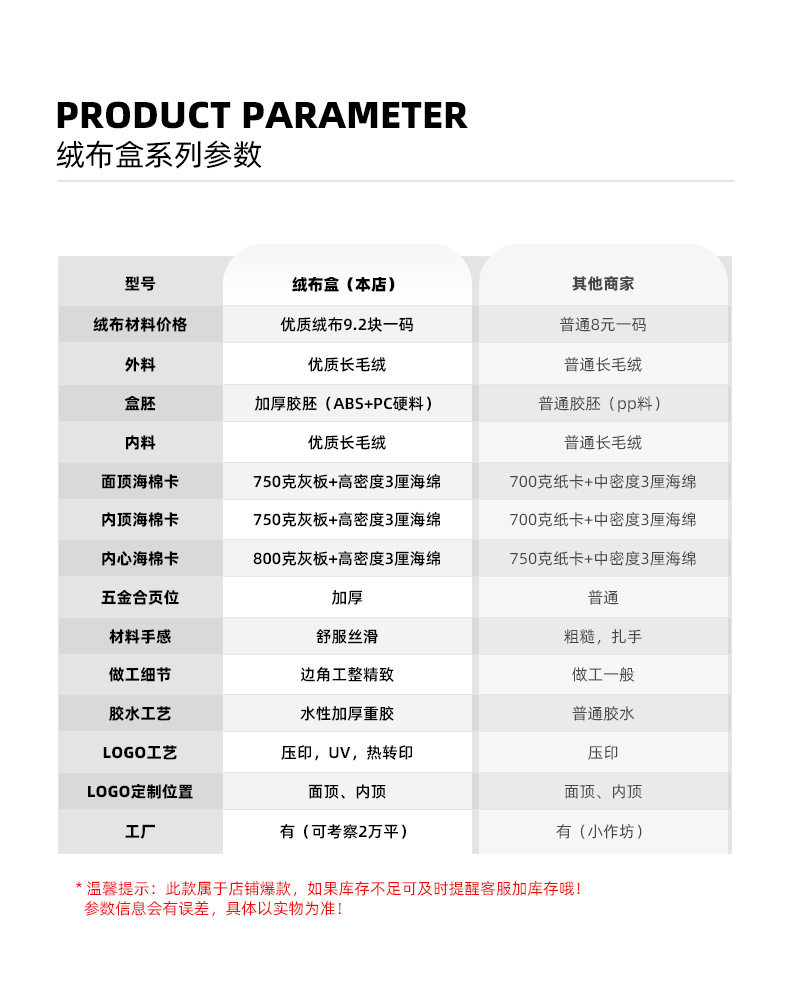 PRODUCT PARAMETER
绒布盒系列参数

| 型号 | 绒布盒（本店） | 其他商家 |
|---|---|---|
| 绒布材料价格 | 优质绒布9.2块一码 | 普通8元一码 |
| 外料 | 优质长毛绒 | 普通长毛绒 |
| 盒胚 | 加厚胶胚（ABS+PC硬料） | 普通胶胚（pp料） |
| 内料 | 优质长毛绒 | 普通长毛绒 |
| 面顶海棉卡 | 750克灰板+高密度3厘海绵 | 700克纸卡+中密度3厘海绵 |
| 内顶海棉卡 | 750克灰板+高密度3厘海绵 | 700克纸卡+中密度3厘海绵 |
| 内心海棉卡 | 800克灰板+高密度3厘海绵 | 750克纸卡+中密度3厘海绵 |
| 五金合页位 | 加厚 | 普通 |
| 材料手感 | 舒服丝滑 | 粗糙，扎手 |
| 做工细节 | 边角工整精致 | 做工一般 |
| 胶水工艺 | 水性加厚重胶 | 普通胶水 |
| LOGO工艺 | 压印，UV，热转印 | 压印 |
| LOGO定制位置 | 面顶、内顶 | 面顶、内顶 |
| 工厂 | 有（可考察2万平） | 有（小作坊） |

* 温馨提示：此款属于店铺爆款，如果库存不足可及时提醒客服加库存哦！
参数信息会有误差，具体以实物为准！